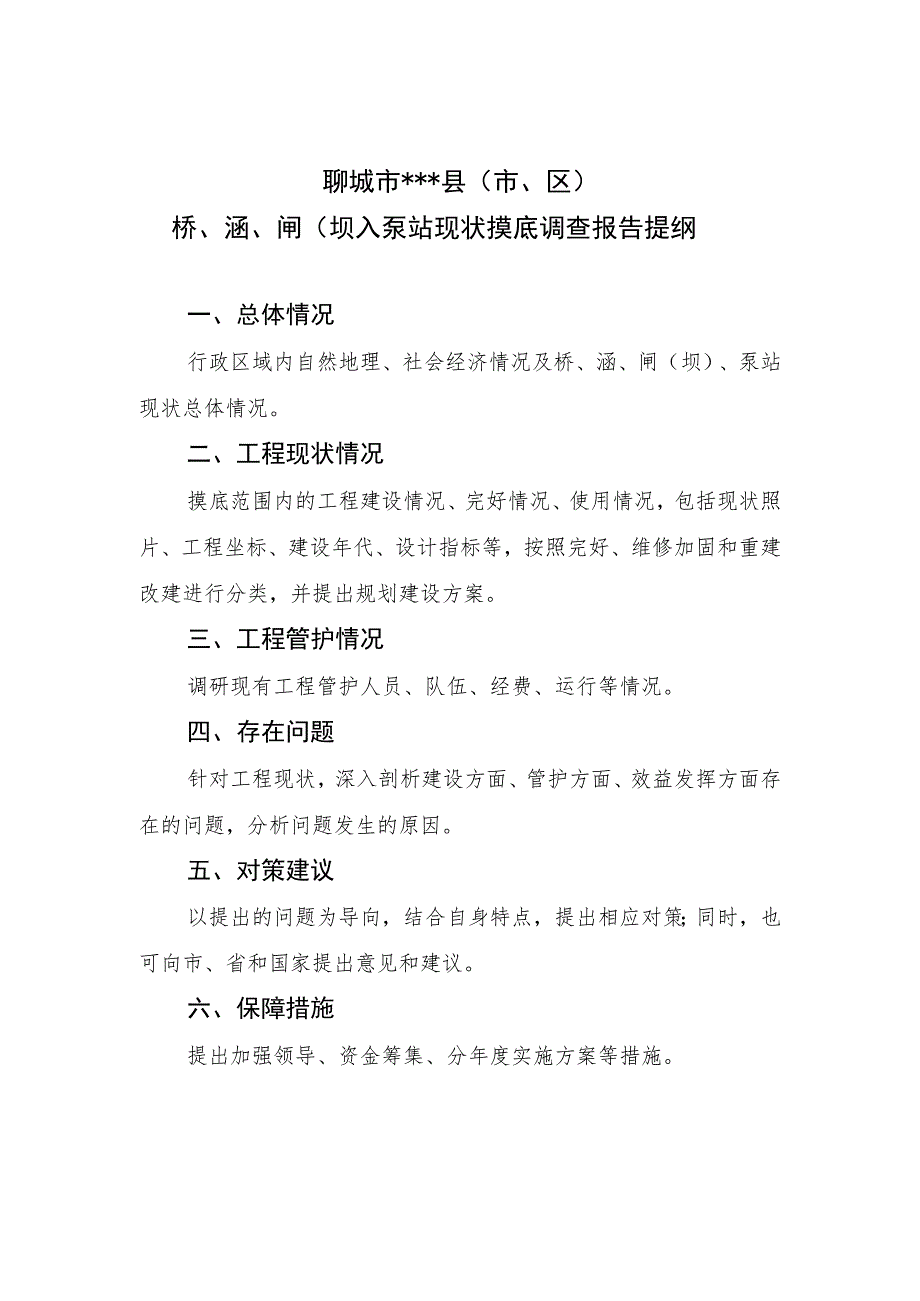 聊城市***县（市、区）

桥、涵、闸（坝入泵站现状摸底调查报告提纲

一、总体情况

行政区域内自然地理、社会经济情况及桥、涵、闸（坝）、泵站现状总体情况。

二、工程现状情况

摸底范围内的工程建设情况、完好情况、使用情况，包括现状照片、工程坐标、建设年代、设计指标等，按照完好、维修加固和重建改建进行分类，并提出规划建设方案。

三、工程管护情况

调研现有工程管护人员、队伍、经费、运行等情况。

四、存在问题

针对工程现状，深入剖析建设方面、管护方面、效益发挥方面存在的问题，分析问题发生的原因。

五、对策建议

以提出的问题为导向，结合自身特点，提出相应对策;同时，也可向市、省和国家提出意见和建议。

六、保障措施

提出加强领导、资金筹集、分年度实施方案等措施。